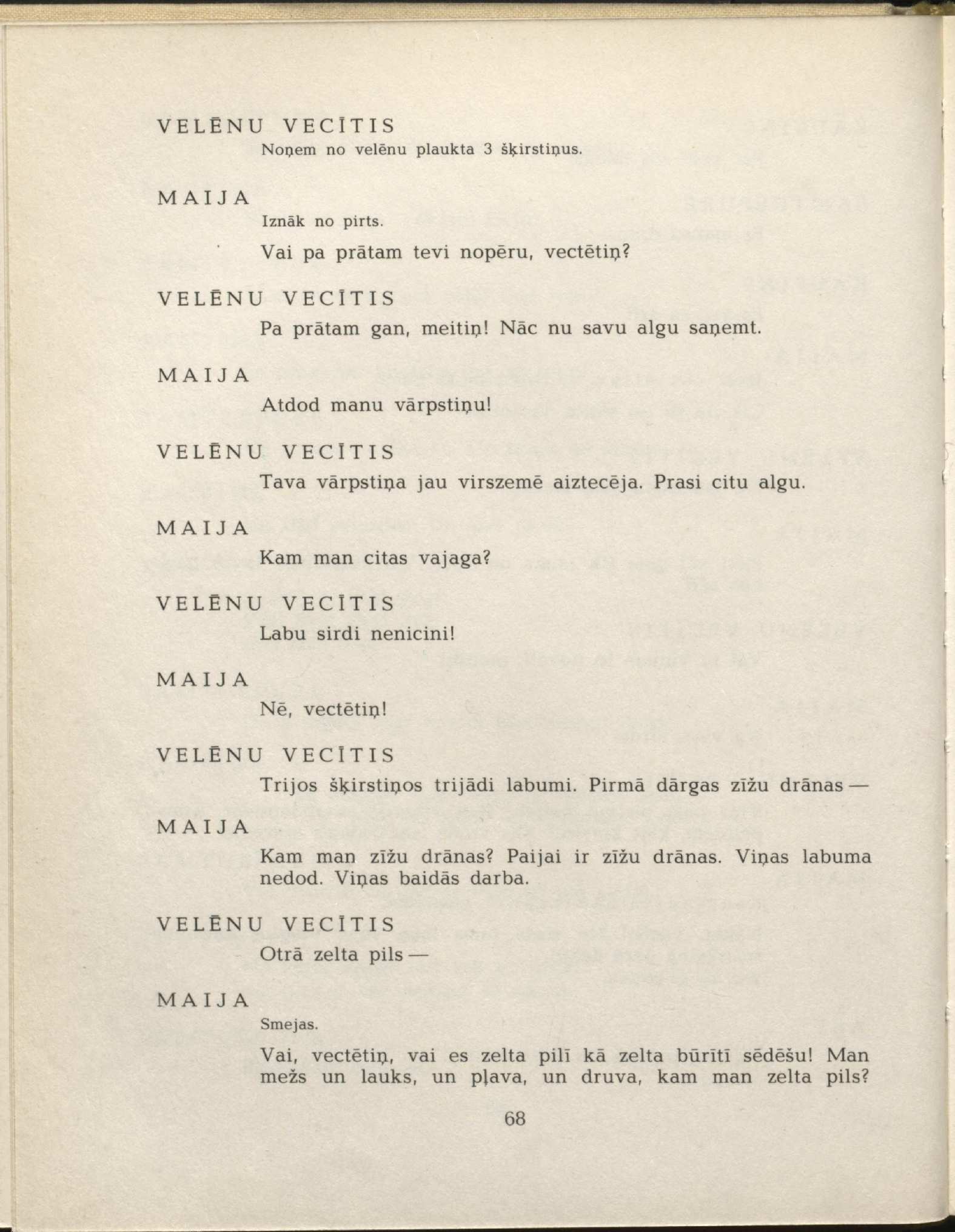 VELĒNU VECĪTIS

Noņem no velēnu plaukta 3 šķirstiņus.

MAIJA

Iznāk no pirts.

Vai pa prātam tevi nopēru, vectētiņ?

VELĒNU VECĪTIS

Pa prātam gan, meitiņ! Nāc nu savu algu saņemt.

MAIJA

Atdod manu vārpstiņu!

VELĒNU VECĪTIS

Tava vārpstiņa jau virszemē aiztecēja. Prasi citu algu.

MAIJA

Kam man citas vajaga?

VELĒNU VECĪTIS

Labu sirdi nenicini!

MAIJA

Nē, vectētiņ!

VELĒNU VECĪTIS

Trijos šķirstiņos trijādi labumi. Pirmā dārgas zīžu drānas —

MAIJA

Kam man zīžu drānas? Paijai ir zīžu drānas. Viņas labuma nedod. Viņas baidās darba.

VELĒNU VECĪTIS

Otrā zelta pils —

MAIJA

Smejas.

Vai, vectētiņ, vai es zelta pilī kā zelta būrītī sēdēšu! Man mežs un lauks, un pļava, un druva, kam man zelta pils?

68